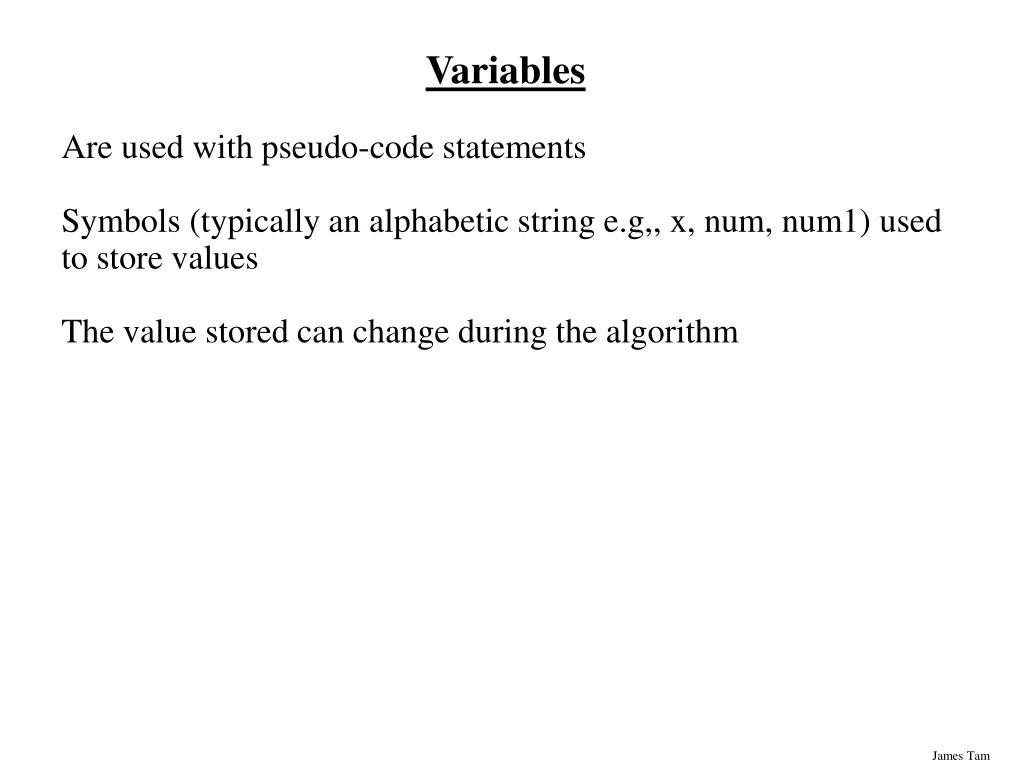 Variables

Are used with pseudo-code statements

Symbols (typically an alphabetic string e.g,, x, num, num1) used to store values

The value stored can change during the algorithm

James Tam